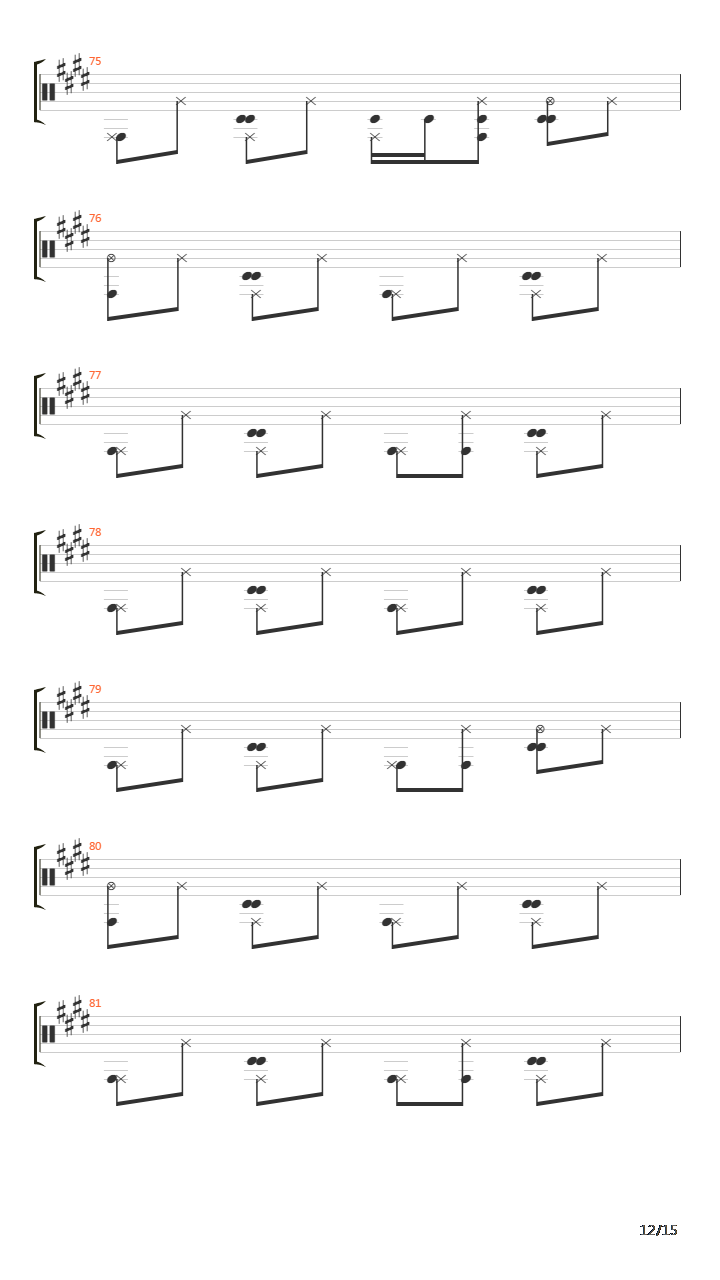 75

76

77

78

79

80

81

12/15